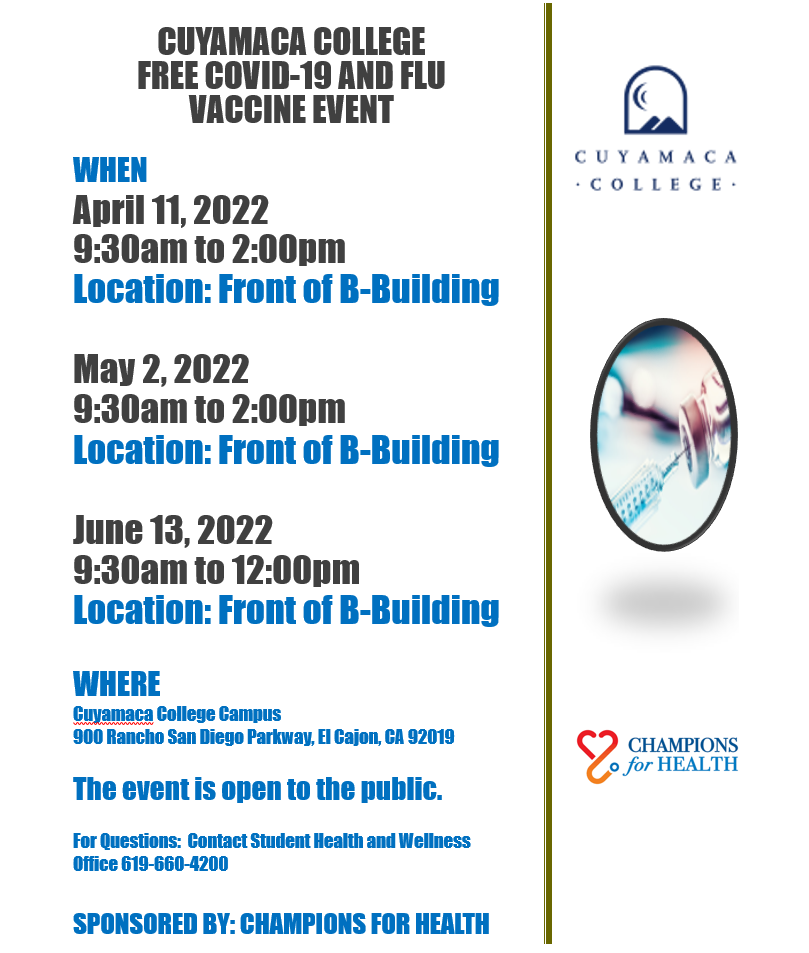 CUYAMACA COLLEGE
FREE COVID-19 AND FLU VACCINE EVENT

WHEN
April 11, 2022
9:30am to 2:00pm
Location: Front of B-Building

May 2, 2022
9:30am to 2:00pm
Location: Front of B-Building

June 13, 2022
9:30am to 12:00pm
Location: Front of B-Building

WHERE
Cuyamaca College Campus
900 Rancho San Diego Parkway, El Cajon, CA 92019

The event is open to the public.

For Questions: Contact Student Health and Wellness Office 619-660-4200

SPONSORED BY: CHAMPIONS FOR HEALTH

CUYAMACA
· COLLEGE ·

CHAMPIONS
for HEALTH